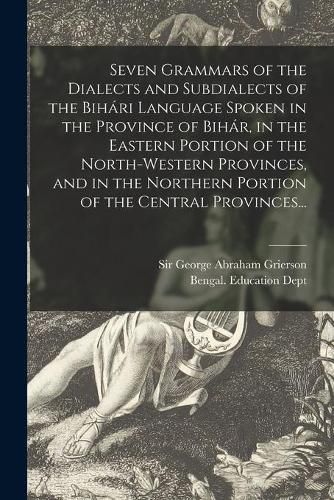 Seven Grammars of the Dialects and Subdialects of the Bihári Language Spoken in the Province of Bihár, in the Eastern Portion of the North-Western Provinces, and in the Northern Portion of the Central Provinces...

Sir George Abraham Grierson
Bengal. Education Dept